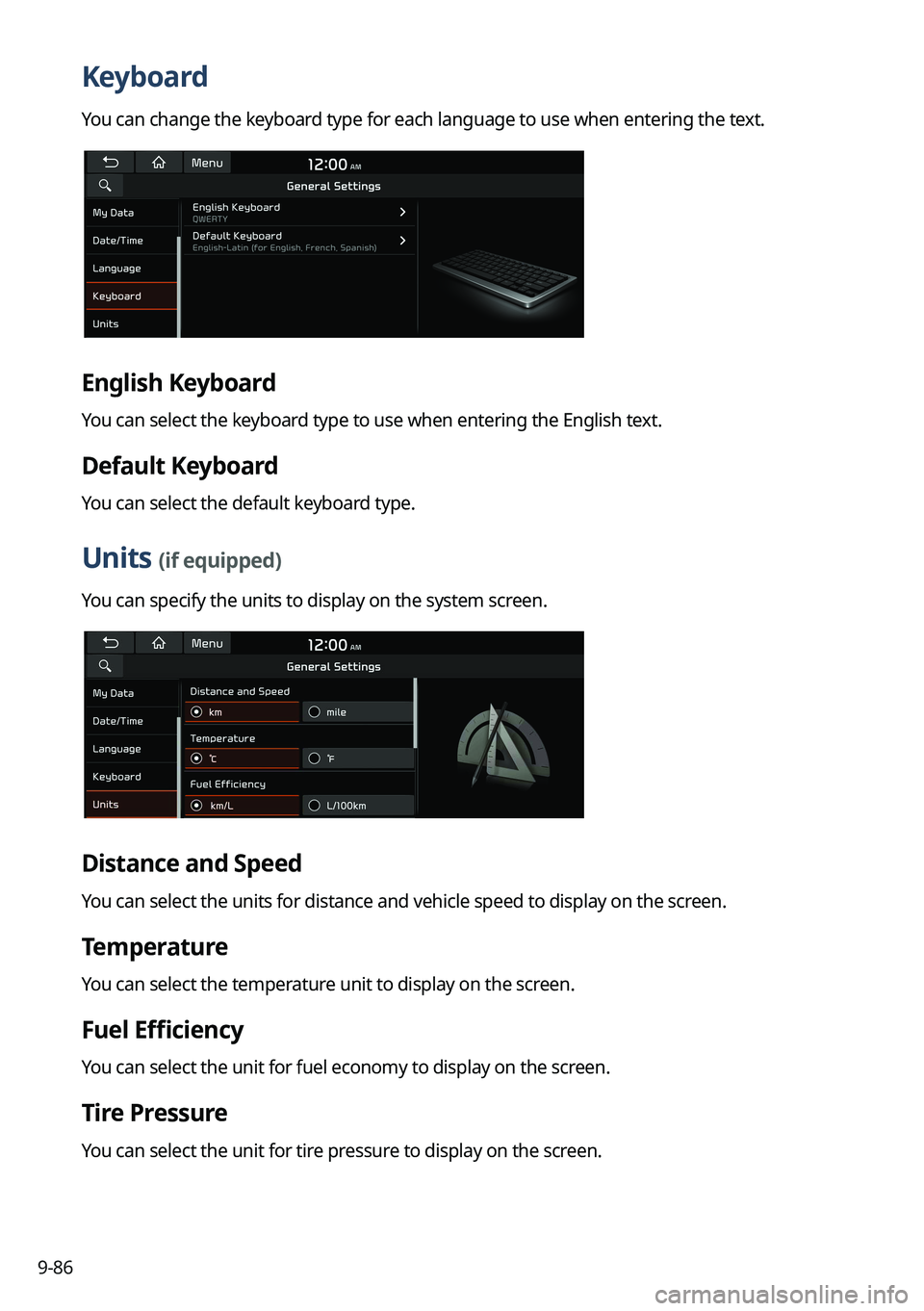 Keyboard

You can change the keyboard type for each language to use when entering the text.

Menu 12:00 AM

General Settings

My Data

Date/Time

Language

Keyboard

Units

English Keyboard
QWERTY

Default Keyboard
English-Latin (for English, French, Spanish)

English Keyboard

You can select the keyboard type to use when entering the English text.

Default Keyboard

You can select the default keyboard type.

Units (if equipped)

You can specify the units to display on the system screen.

Menu 12:00 AM

General Settings

My Data

Date/Time

Language

Keyboard

Units

Distance and Speed

km

mile

Temperature

℃

℉

Fuel Efficiency

km/L

L/100km

Distance and Speed

You can select the units for distance and vehicle speed to display on the screen.

Temperature

You can select the temperature unit to display on the screen.

Fuel Efficiency

You can select the unit for fuel economy to display on the screen.

Tire Pressure

You can select the unit for tire pressure to display on the screen.

9-86

carmanualsonline.info